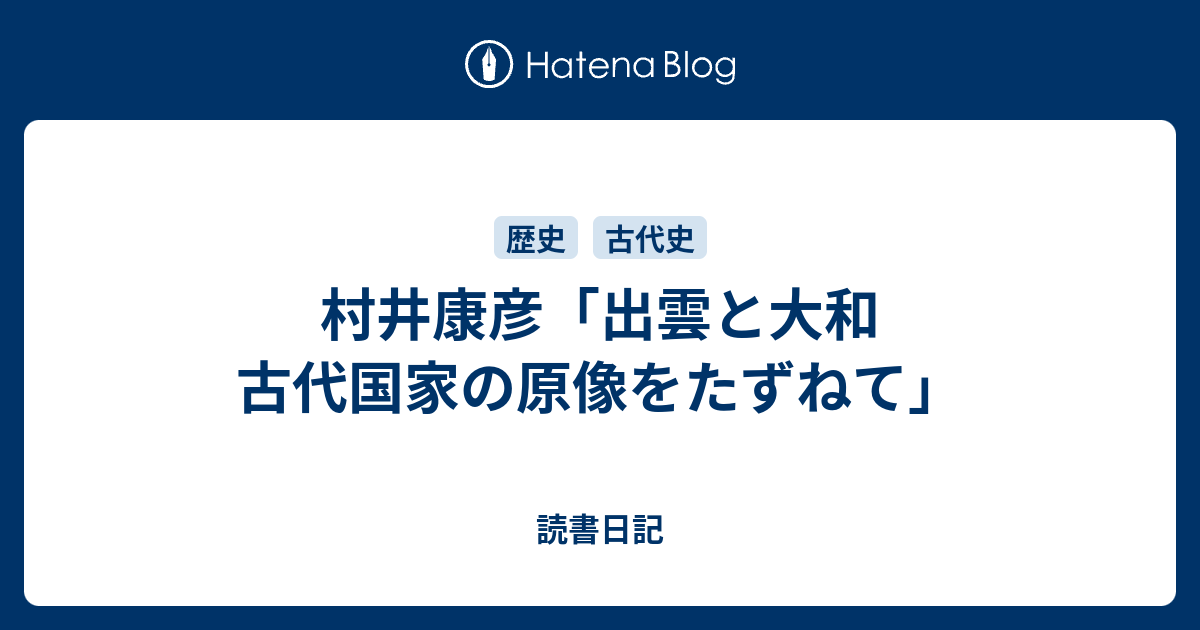 Hatena Blog

歴史 古代史

村井康彦「出雲と大和
古代国家の原像をたずねて」

読書日記